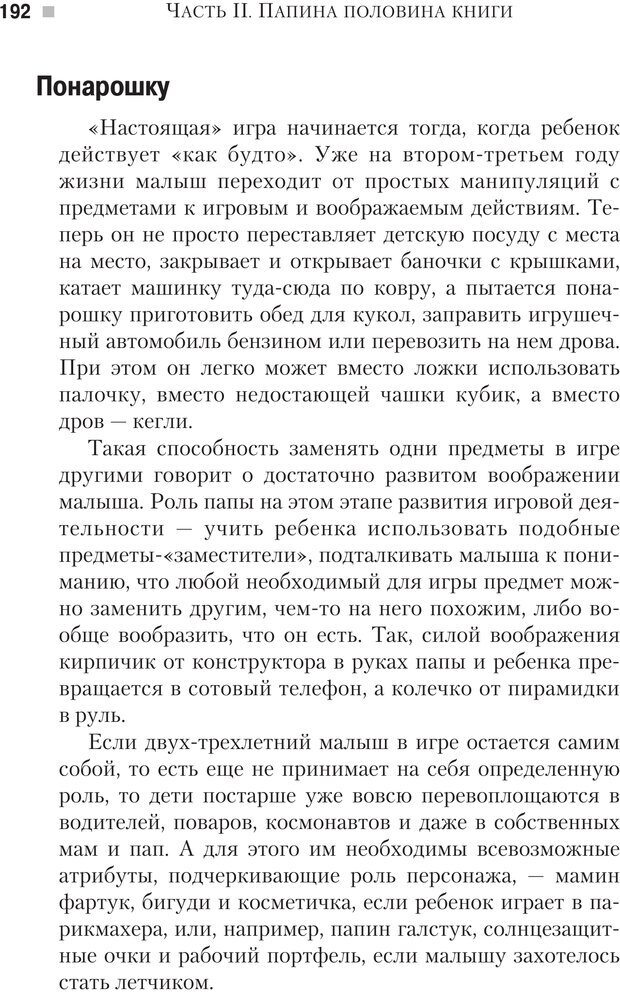 192 Часть II. Папина половина книги

Понарошку

«Настоящая» игра начинается тогда, когда ребенок действует «как будто». Уже на втором-третьем году жизни малыш переходит от простых манипуляций с предметами к игровым и воображаемым действиям. Теперь он не просто переставляет детскую посуду с места на место, закрывает и открывает баночки с крышками, катает машинку туда-сюда по ковру, а пытается понарошку приготовить обед для кукол, заправить игрушечный автомобиль бензином или перевозить на нем дрова. При этом он легко может вместо ложки использовать палочку, вместо недостающей чашки кубик, а вместо дров — кегли.

Такая способность заменять одни предметы в игре другими говорит о достаточно развитом воображении малыша. Роль папы на этом этапе развития игровой деятельности — учить ребенка использовать подобные предметы-«заместители», подталкивать малыша к пониманию, что любой необходимый для игры предмет можно заменить другим, чем-то на него похожим, либо вообще вообразить, что он есть. Так, силой воображения кирпичик от конструктора в руках папы и ребенка превращается в сотовый телефон, а колечко от пирамидки в руль.

Если двух-трехлетний малыш в игре остается самим собой, то есть еще не принимает на себя определенную роль, то дети постарше уже вовсю перевоплощаются в водителей, поваров, космонавтов и даже в собственных мам и пап. А для этого им необходимы всевозможные атрибуты, подчеркивающие роль персонажа, — мамин фартук, бигуди и косметичка, если ребенок играет в парикмахера, или, например, папин галстук, солнцезащитные очки и рабочий портфель, если малышу захотелось стать летчиком.